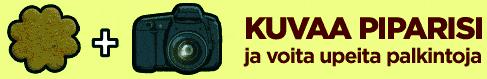 +

KUVAA PIPARISI
ja voita upeita palkintoja